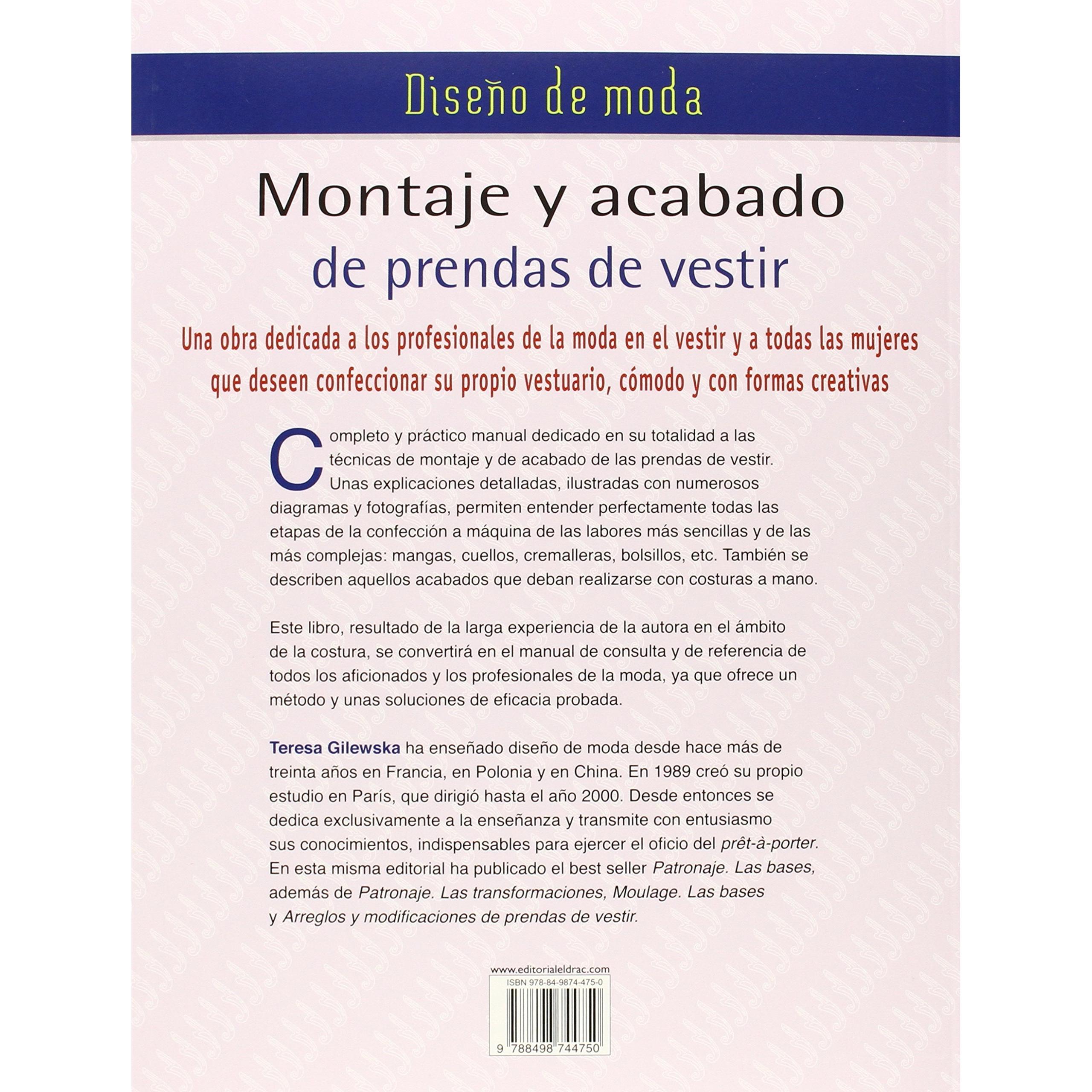 Diseño de moda

Montaje y acabado
de prendas de vestir

Una obra dedicada a los profesionales de la moda en el vestir y a todas las mujeres que deseen confeccionar su propio vestuario, cómodo y con formas creativas

Completo y práctico manual dedicado en su totalidad a las técnicas de montaje y de acabado de las prendas de vestir. Unas explicaciones detalladas, ilustradas con numerosos diagramas y fotografías, permiten entender perfectamente todas las etapas de la confección a máquina de las labores más sencillas y de las más complejas: mangas, cuellos, cremalleras, bolsillos, etc. También se describen aquellos acabados que deban realizarse con costuras a mano.

Este libro, resultado de la larga experiencia de la autora en el ámbito de la costura, se convertirá en el manual de consulta y de referencia de todos los aficionados y los profesionales de la moda, ya que ofrece un método y unas soluciones de eficacia probada.

Teresa Gilewska ha enseñado diseño de moda desde hace más de treinta años en Francia, en Polonia y en China. En 1989 creó su propio estudio en París, que dirigió hasta el año 2000. Desde entonces se dedica exclusivamente a la enseñanza y transmite con entusiasmo sus conocimientos, indispensables para ejercer el oficio del prêt-à-porter. En esta misma editorial ha publicado el best seller Patronaje. Las bases, además de Patronaje. Las transformaciones, Moulage. Las bases y Arreglos y modificaciones de prendas de vestir.

www.editorialeldrac.com
ISBN 978-84-9874-475-0
9 788498 744750